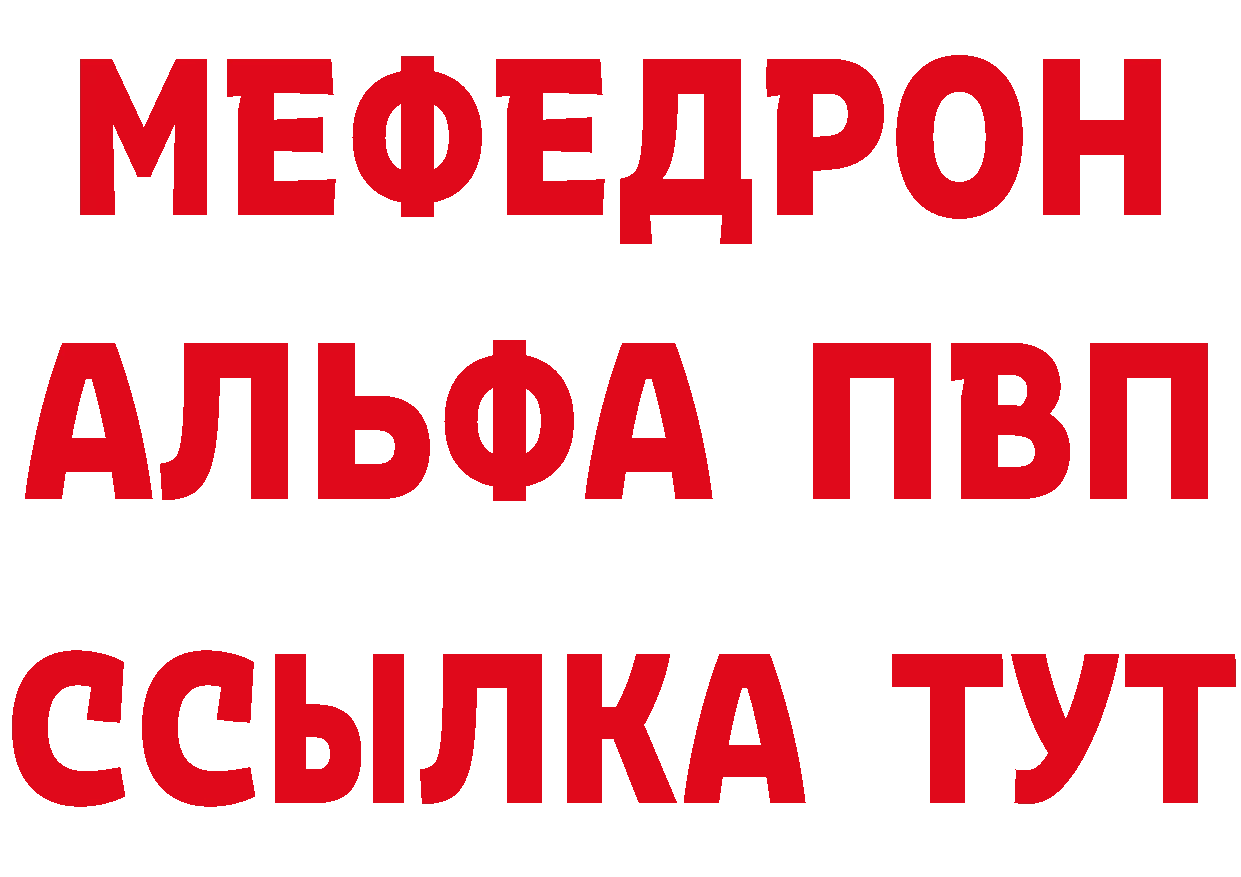 МЕФЕДРОН
АЛЬФА ПВП
ССЫЛКА ТУТ